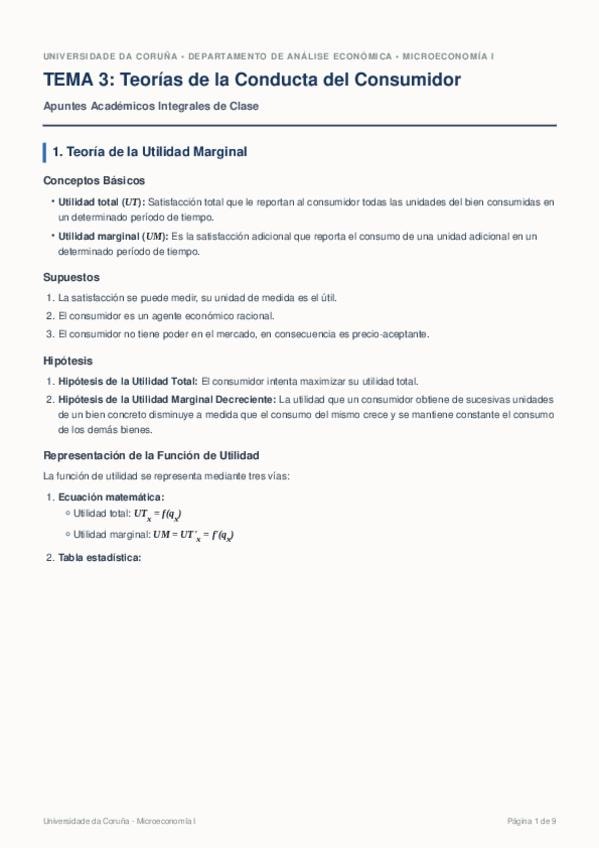 UNIVERSIDADE DA CORUÑA • DEPARTAMENTO DE ANÁLISE ECONÓMICA • MICROECONOMÍA I

TEMA 3: Teorías de la Conducta del Consumidor

Apuntes Académicos Integrales de Clase

1. Teoría de la Utilidad Marginal

Conceptos Básicos

• Utilidad total ($UT$): Satisfacción total que le reportan al consumidor todas las unidades del bien consumidas en un determinado período de tiempo.
• Utilidad marginal ($UM$): Es la satisfacción adicional que reporta el consumo de una unidad adicional en un determinado período de tiempo.

Supuestos

1. La satisfacción se puede medir, su unidad de medida es el útil.
2. El consumidor es un agente económico racional.
3. El consumidor no tiene poder en el mercado, en consecuencia es precio-aceptante.

Hipótesis

1. Hipótesis de la Utilidad Total: El consumidor intenta maximizar su utilidad total.
2. Hipótesis de la Utilidad Marginal Decreciente: La utilidad que un consumidor obtiene de sucesivas unidades de un bien concreto disminuye a medida que el consumo del mismo crece y se mantiene constante el consumo de los demás bienes.

Representación de la Función de Utilidad

La función de utilidad se representa mediante tres vías:

1. Ecuación matemática:
◦ Utilidad total: $UT_x = f(q_x)$
◦ Utilidad marginal: $UM = UT'_x = f'(q_x)$
2. Tabla estadística:

Universidade da Coruña - Microeconomía I

Página 1 de 9